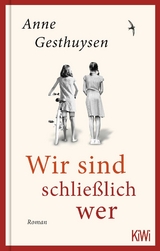 Anne Gesthuysen

Wir sind schließlich wer

Roman

KiWi